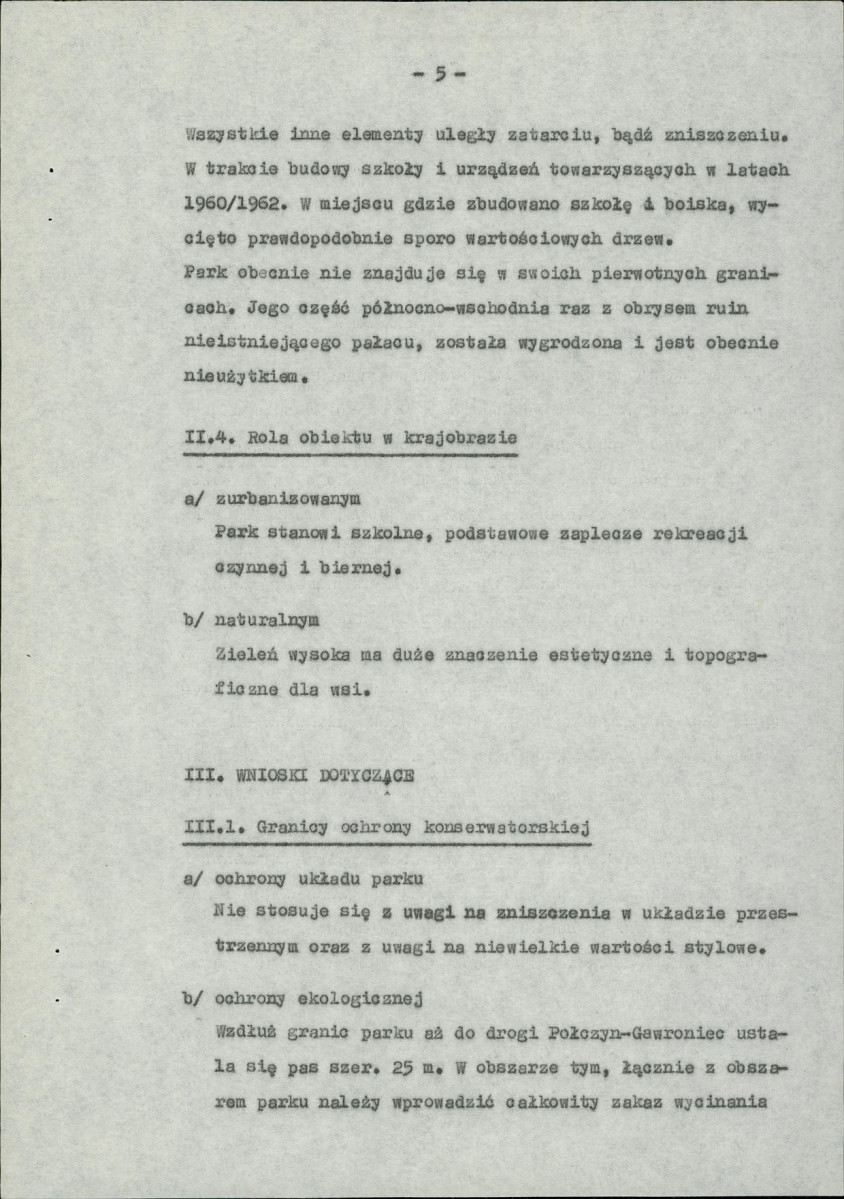 - 5 -

Wszystkie inne elementy uległy zatarciu, bądź zniszczeniu. W trakcie budowy szkoły i urządzeń towarzyszących w latach 1960/1962. W miejscu gdzie zbudowano szkołę i boiska, wycięto prawdopodobnie sporo wartościowych drzew.

Park obecnie nie znajduje się w swoich pierwotnych granicach. Jego część północno-wschodnia raz z obrysem ruin nieistniejącego pałacu, została wygrodzona i jest obecnie nieużytkiem.

II.4. Rola obiektu w krajobrazie

a/ zurbanizowanym
Park stanowi szkolne, podstawowe zaplecze rekreacji czynnej i biernej.

b/ naturalnym
Zieleń wysoka ma duże znaczenie estetyczne i topograficzne dla wsi.

III. WNIOSKI DOTYCZĄCE

III.1. Granicy ochrony konserwatorskiej

a/ ochrony układu parku
Nie stosuje się z uwagi na zniszczenia w układzie przestrzennym oraz z uwagi na niewielkie wartości stylowe.

b/ ochrony ekologicznej
Wzdłuż granic parku aż do drogi Połczyn-Gawroniec ustala się pas szer. 25 m. W obszarze tym, łącznie z obszarem parku należy wprowadzić całkowity zakaz wycinania